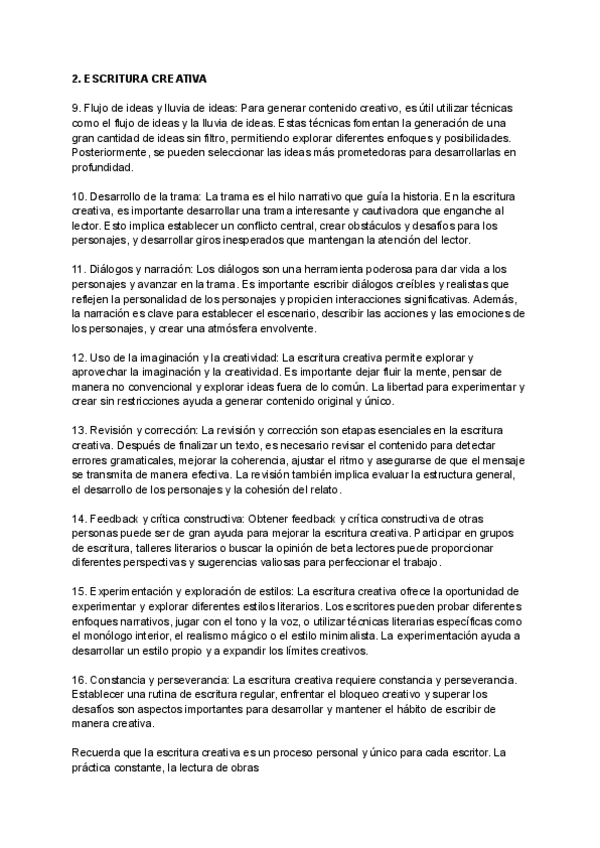 2. ESCRITURA CREATIVA

9. Flujo de ideas y lluvia de ideas: Para generar contenido creativo, es útil utilizar técnicas como el flujo de ideas y la lluvia de ideas. Estas técnicas fomentan la generación de una gran cantidad de ideas sin filtro, permitiendo explorar diferentes enfoques y posibilidades. Posteriormente, se pueden seleccionar las ideas más prometedoras para desarrollarlas en profundidad.

10. Desarrollo de la trama: La trama es el hilo narrativo que guía la historia. En la escritura creativa, es importante desarrollar una trama interesante y cautivadora que enganche al lector. Esto implica establecer un conflicto central, crear obstáculos y desafíos para los personajes, y desarrollar giros inesperados que mantengan la atención del lector.

11. Diálogos y narración: Los diálogos son una herramienta poderosa para dar vida a los personajes y avanzar en la trama. Es importante escribir diálogos creíbles y realistas que reflejen la personalidad de los personajes y propicien interacciones significativas. Además, la narración es clave para establecer el escenario, describir las acciones y las emociones de los personajes, y crear una atmósfera envolvente.

12. Uso de la imaginación y la creatividad: La escritura creativa permite explorar y aprovechar la imaginación y la creatividad. Es importante dejar fluir la mente, pensar de manera no convencional y explorar ideas fuera de lo común. La libertad para experimentar y crear sin restricciones ayuda a generar contenido original y único.

13. Revisión y corrección: La revisión y corrección son etapas esenciales en la escritura creativa. Después de finalizar un texto, es necesario revisar el contenido para detectar errores gramaticales, mejorar la coherencia, ajustar el ritmo y asegurarse de que el mensaje se transmita de manera efectiva. La revisión también implica evaluar la estructura general, el desarrollo de los personajes y la cohesión del relato.

14. Feedback y crítica constructiva: Obtener feedback y crítica constructiva de otras personas puede ser de gran ayuda para mejorar la escritura creativa. Participar en grupos de escritura, talleres literarios o buscar la opinión de beta lectores puede proporcionar diferentes perspectivas y sugerencias valiosas para perfeccionar el trabajo.

15. Experimentación y exploración de estilos: La escritura creativa ofrece la oportunidad de experimentar y explorar diferentes estilos literarios. Los escritores pueden probar diferentes enfoques narrativos, jugar con el tono y la voz, o utilizar técnicas literarias específicas como el monólogo interior, el realismo mágico o el estilo minimalista. La experimentación ayuda a desarrollar un estilo propio y a expandir los límites creativos.

16. Constancia y perseverancia: La escritura creativa requiere constancia y perseverancia. Establecer una rutina de escritura regular, enfrentar el bloqueo creativo y superar los desafíos son aspectos importantes para desarrollar y mantener el hábito de escribir de manera creativa.

Recuerda que la escritura creativa es un proceso personal y único para cada escritor. La práctica constante, la lectura de obras